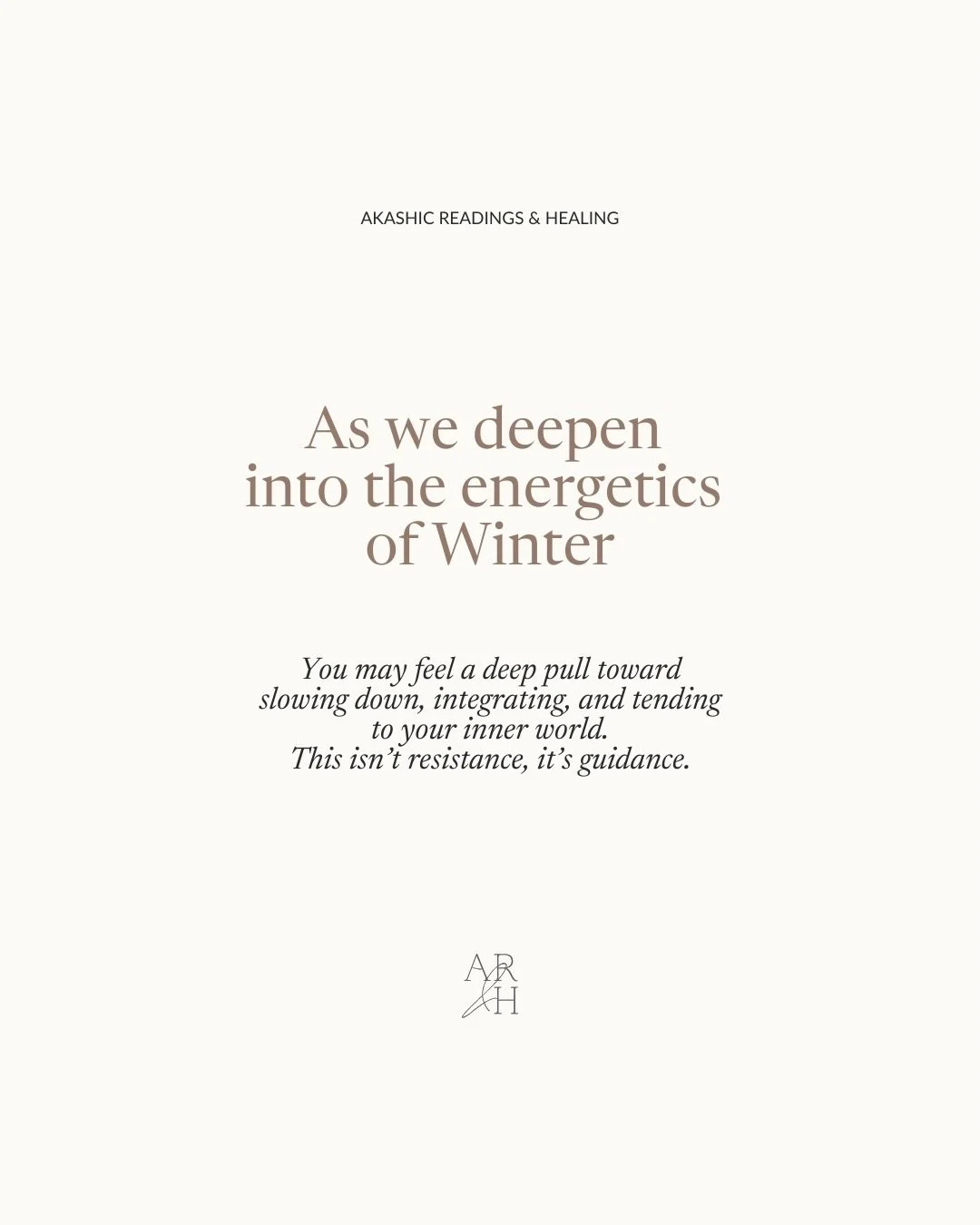 AKASHIC READINGS & HEALING

As we deepen into the energetics of Winter

You may feel a deep pull toward slowing down, integrating, and tending to your inner world.
This isn't resistance, it's guidance.

AR
&H